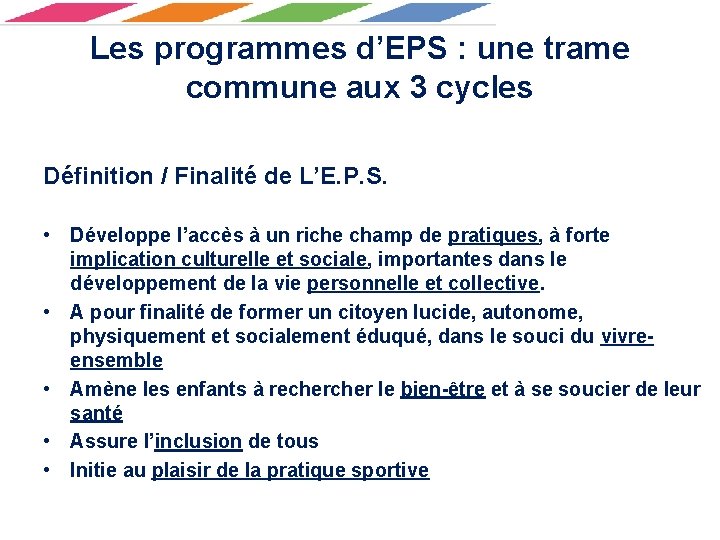 Les programmes d'EPS : une trame commune aux 3 cycles

Définition / Finalité de L'E.P.S.

• Développe l'accès à un riche champ de pratiques, à forte implication culturelle et sociale, importantes dans le développement de la vie personnelle et collective.
• A pour finalité de former un citoyen lucide, autonome, physiquement et socialement éduqué, dans le souci du vivre-ensemble
• Amène les enfants à rechercher le bien-être et à se soucier de leur santé
• Assure l'inclusion de tous
• Initie au plaisir de la pratique sportive